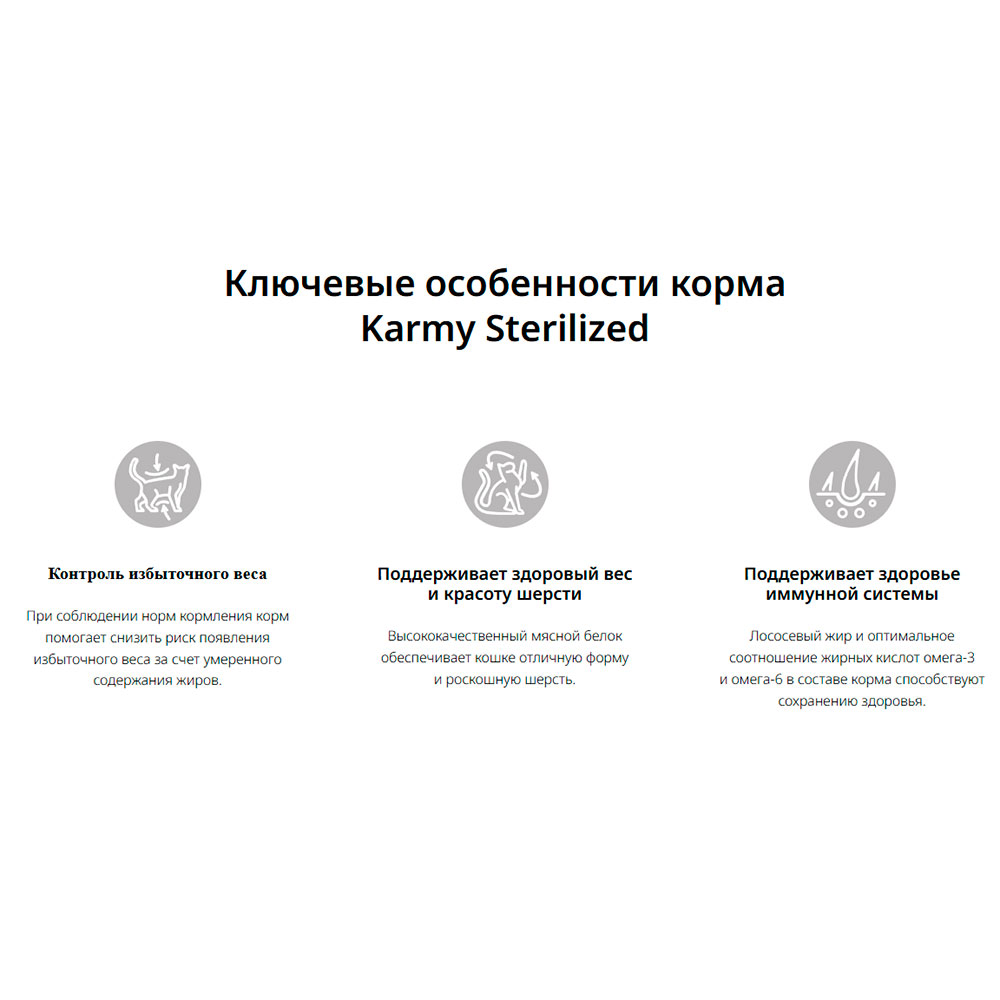 Ключевые особенности корма
Karmy Sterilized

Контроль избыточного веса

При соблюдении норм кормления корм помогает снизить риск появления избыточного веса за счет умеренного содержания жиров.

Поддерживает здоровый вес и красоту шерсти

Высококачественный мясной белок обеспечивает кошке отличную форму и роскошную шерсть.

Поддерживает здоровье иммунной системы

Лососевый жир и оптимальное соотношение жирных кислот омега-3 и омега-6 в составе корма способствуют сохранению здоровья.